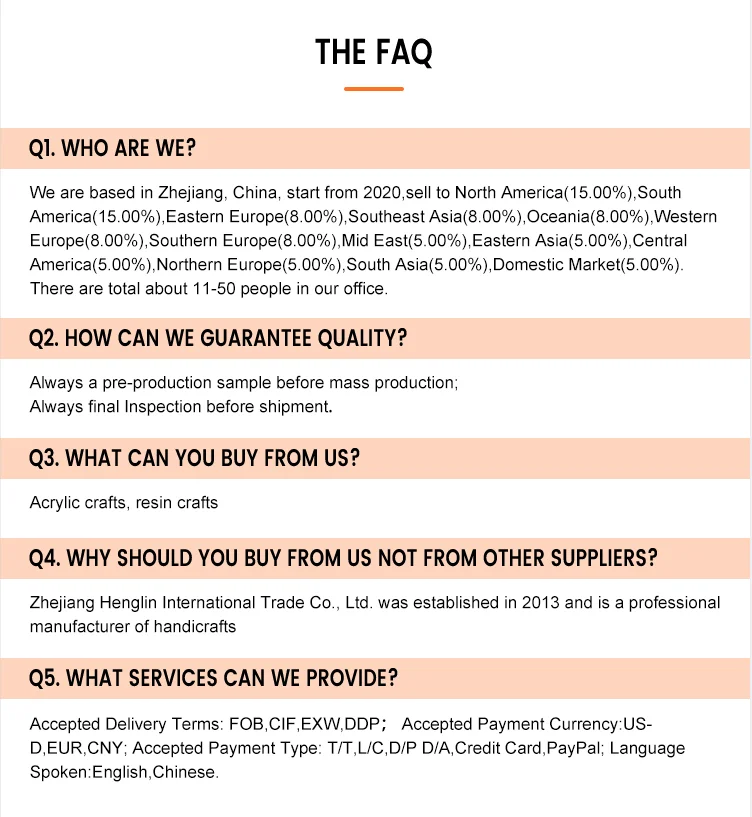 THE FAQ

Q1. WHO ARE WE?

We are based in Zhejiang, China, start from 2020,sell to North America(15.00%),South America(15.00%),Eastern Europe(8.00%),Southeast Asia(8.00%),Oceania(8.00%),Western Europe(8.00%),Southern Europe(8.00%),Mid East(5.00%),Eastern Asia(5.00%),Central America(5.00%),Northern Europe(5.00%),South Asia(5.00%),Domestic Market(5.00%). There are total about 11-50 people in our office.

Q2. HOW CAN WE GUARANTEE QUALITY?

Always a pre-production sample before mass production;
Always final Inspection before shipment.

Q3. WHAT CAN YOU BUY FROM US?

Acrylic crafts, resin crafts

Q4. WHY SHOULD YOU BUY FROM US NOT FROM OTHER SUPPLIERS?

Zhejiang Henglin International Trade Co., Ltd. was established in 2013 and is a professional manufacturer of handicrafts

Q5. WHAT SERVICES CAN WE PROVIDE?

Accepted Delivery Terms: FOB,CIF,EXW,DDP; Accepted Payment Currency:USD,EUR,CNY; Accepted Payment Type: T/T,L/C,D/P D/A,Credit Card,PayPal; Language Spoken:English,Chinese.